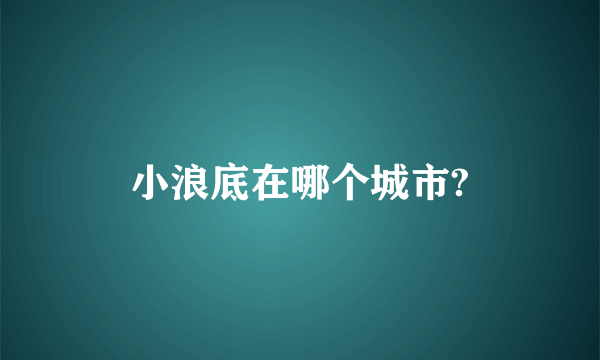 小浪底在哪个城市?